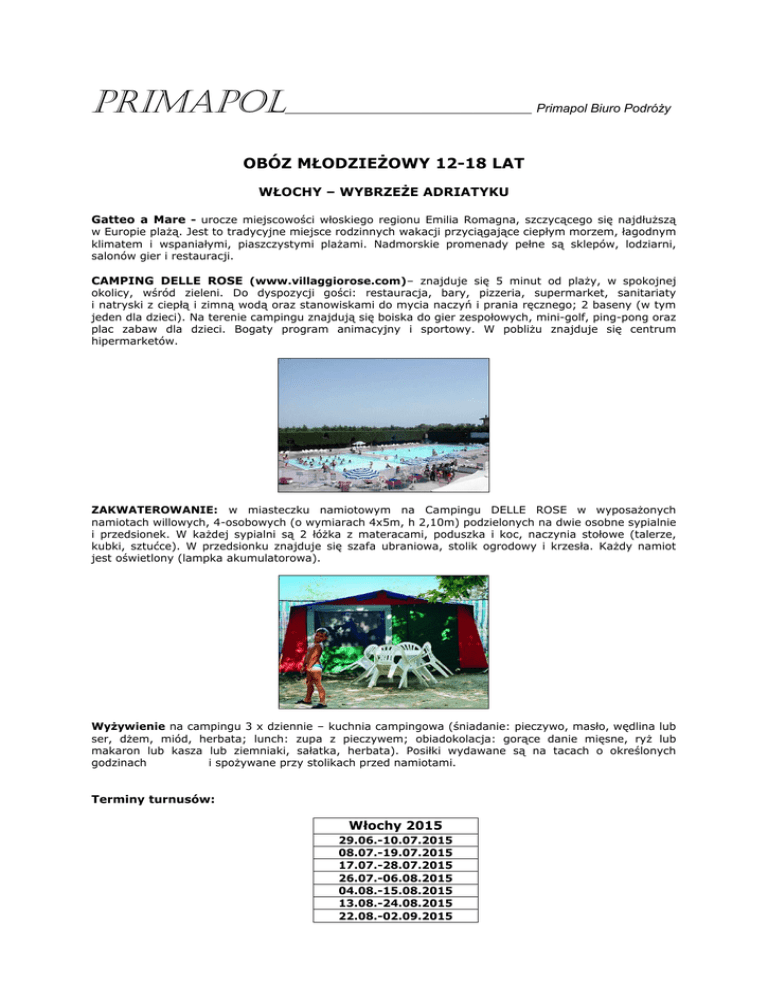 PRIMAPOL Primapol Biuro Podróży

OBÓZ MŁODZIEŻOWY 12-18 LAT

WŁOCHY – WYBRZEŻE ADRIATYKU

Gatteo a Mare - urocze miejscowości włoskiego regionu Emilia Romagna, szczycącego się najdłuższą w Europie plażą. Jest to tradycyjne miejsce rodzinnych wakacji przyciągające ciepłym morzem, łagodnym klimatem i wspaniałymi, piaszczystymi plażami. Nadmorskie promenady pełne są sklepów, lodziarni, salonów gier i restauracji.

CAMPING DELLE ROSE (www.villaggiorose.com)– znajduje się 5 minut od plaży, w spokojnej okolicy, wśród zieleni. Do dyspozycji gości: restauracja, bary, pizzeria, supermarket, sanitariaty i natryski z ciepłą i zimną wodą oraz stanowiskami do mycia naczyń i prania ręcznego; 2 baseny (w tym jeden dla dzieci). Na terenie campingu znajdują się boiska do gier zespołowych, mini-golf, ping-pong oraz plac zabaw dla dzieci. Bogaty program animacyjny i sportowy. W pobliżu znajduje się centrum hipermarketów.

ZAKWATEROWANIE: w miasteczku namiotowym na Campingu DELLE ROSE w wyposażonych namiotach willowych, 4-osobowych (o wymiarach 4x5m, h 2,10m) podzielonych na dwie osobne sypialnie i przedsionek. W każdej sypialni są 2 łóżka z materacami, poduszka i koc, naczynia stołowe (talerze, kubki, sztućce). W przedsionku znajduje się szafa ubraniowa, stolik ogrodowy i krzesła. Każdy namiot jest oświetlony (lampka akumulatorowa).

Wyżywienie na campingu 3 x dziennie – kuchnia campingowa (śniadanie: pieczywo, masło, wędlina lub ser, dżem, miód, herbata; lunch: zupa z pieczywem; obiadokolacja: gorące danie mięsne, ryż lub makaron lub kasza lub ziemniaki, sałatka, herbata). Posiłki wydawane są na tacach o określonych godzinach i spożywane przy stolikach przed namiotami.

Terminy turnusów:

| Włochy 2015 |
|---|
| 29.06.-10.07.2015 |
| 08.07.-19.07.2015 |
| 17.07.-28.07.2015 |
| 26.07.-06.08.2015 |
| 04.08.-15.08.2015 |
| 13.08.-24.08.2015 |
| 22.08.-02.09.2015 |